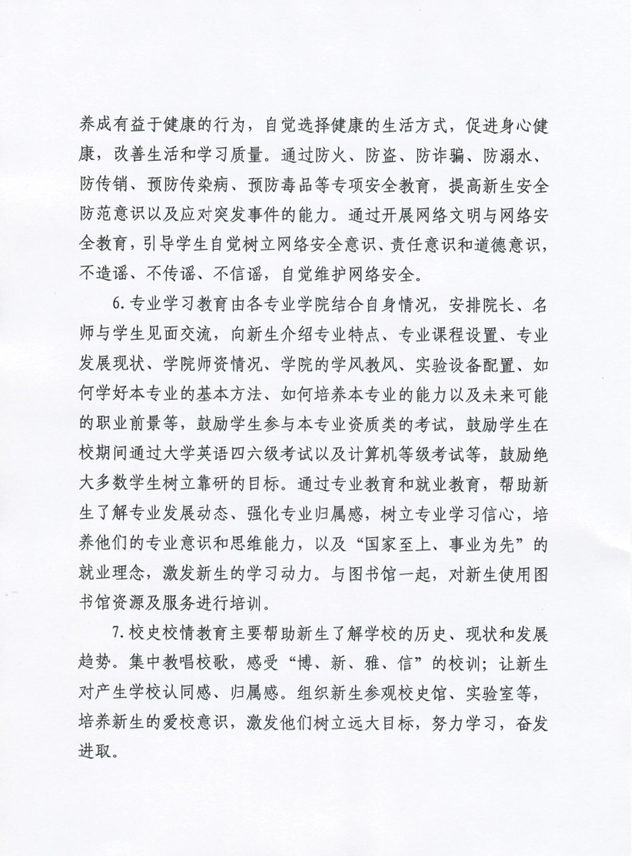 养成有益于健康的行为，自觉选择健康的生活方式，促进身心健康，改善生活和学习质量。通过防火、防盗、防诈骗、防溺水、防传销、预防传染病、预防毒品等专项安全教育，提高新生安全防范意识以及应对突发事件的能力。通过开展网络文明与网络安全教育，引导学生自觉树立网络安全意识、责任意识和道德意识，不造谣、不传谣、不信谣，自觉维护网络安全。

6.专业学习教育由各专业学院结合自身情况，安排院长、名师与学生见面交流，向新生介绍专业特点、专业课程设置、专业发展现状、学院师资情况、学院的学风教风、实验设备配置、如何学好本专业的基本方法、如何培养本专业的能力以及未来可能的职业前景等，鼓励学生参与本专业资质类的考试，鼓励学生在校期间通过大学英语四六级考试以及计算机等级考试等，鼓励绝大多数学生树立靠研的目标。通过专业教育和就业教育，帮助新生了解专业发展动态、强化专业归属感，树立专业学习信心，培养他们的专业意识和思维能力，以及“国家至上、事业为先”的就业理念，激发新生的学习动力。与图书馆一起，对新生使用图书馆资源及服务进行培训。

7.校史校情教育主要帮助新生了解学校的历史、现状和发展趋势。集中教唱校歌，感受“博、新、雅、信”的校训；让新生对产生学校认同感、归属感。组织新生参观校史馆、实验室等，培养新生的爱校意识，激发他们树立远大目标，努力学习，奋发进取。